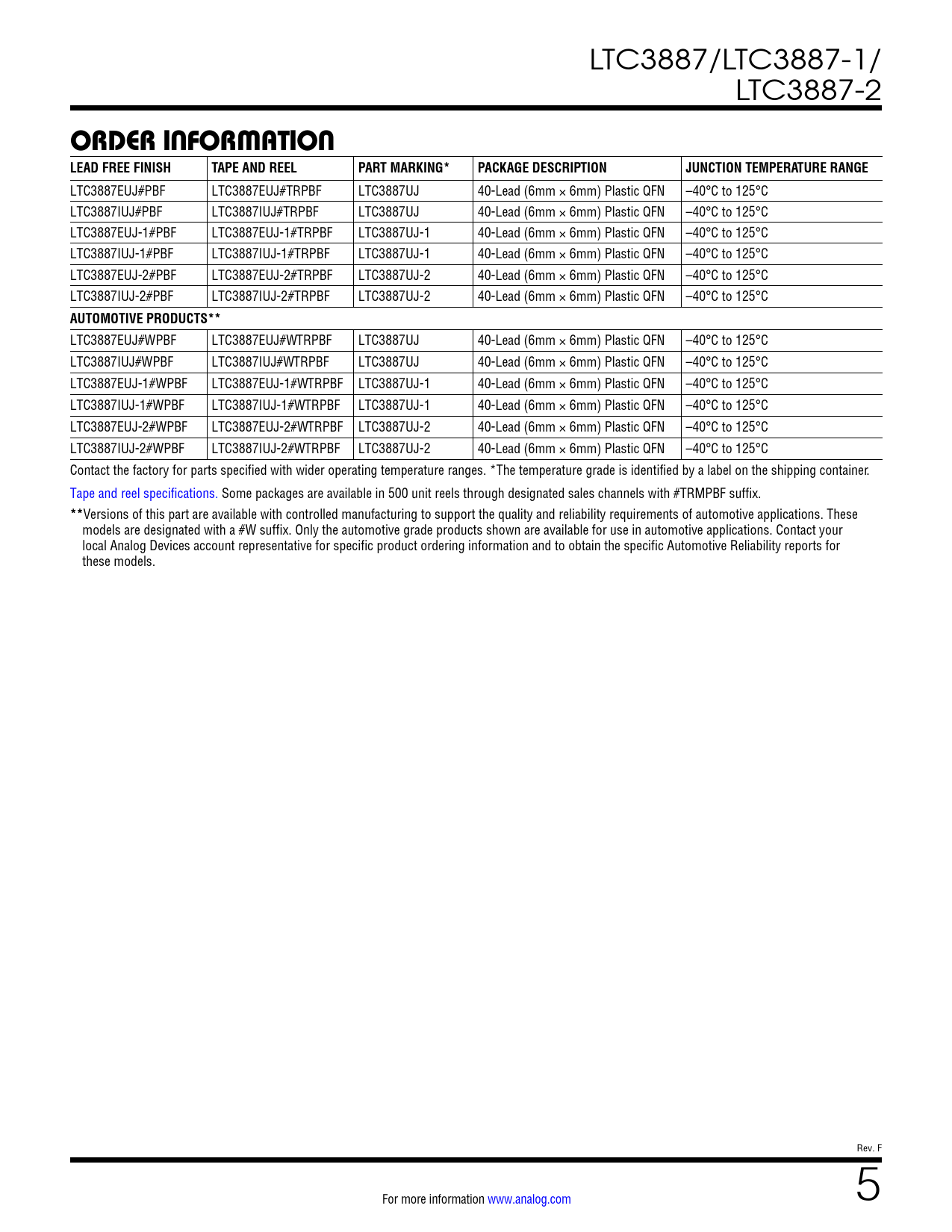 LTC3887/LTC3887-1/
LTC3887-2

ORDER INFORMATION

| LEAD FREE FINISH | TAPE AND REEL | PART MARKING* | PACKAGE DESCRIPTION | JUNCTION TEMPERATURE RANGE |
|---|---|---|---|---|
| LTC3887EUJ#PBF | LTC3887EUJ#TRPBF | LTC3887UJ | 40-Lead (6mm × 6mm) Plastic QFN | –40°C to 125°C |
| LTC3887IUJ#PBF | LTC3887IUJ#TRPBF | LTC3887UJ | 40-Lead (6mm × 6mm) Plastic QFN | –40°C to 125°C |
| LTC3887EUJ-1#PBF | LTC3887EUJ-1#TRPBF | LTC3887UJ-1 | 40-Lead (6mm × 6mm) Plastic QFN | –40°C to 125°C |
| LTC3887IUJ-1#PBF | LTC3887IUJ-1#TRPBF | LTC3887UJ-1 | 40-Lead (6mm × 6mm) Plastic QFN | –40°C to 125°C |
| LTC3887EUJ-2#PBF | LTC3887EUJ-2#TRPBF | LTC3887UJ-2 | 40-Lead (6mm × 6mm) Plastic QFN | –40°C to 125°C |
| LTC3887IUJ-2#PBF | LTC3887IUJ-2#TRPBF | LTC3887UJ-2 | 40-Lead (6mm × 6mm) Plastic QFN | –40°C to 125°C |
| AUTOMOTIVE PRODUCTS** | | | | |
| LTC3887EUJ#WPBF | LTC3887EUJ#WTRPBF | LTC3887UJ | 40-Lead (6mm × 6mm) Plastic QFN | –40°C to 125°C |
| LTC3887IUJ#WPBF | LTC3887IUJ#WTRPBF | LTC3887UJ | 40-Lead (6mm × 6mm) Plastic QFN | –40°C to 125°C |
| LTC3887EUJ-1#WPBF | LTC3887EUJ-1#WTRPBF | LTC3887UJ-1 | 40-Lead (6mm × 6mm) Plastic QFN | –40°C to 125°C |
| LTC3887IUJ-1#WPBF | LTC3887IUJ-1#WTRPBF | LTC3887UJ-1 | 40-Lead (6mm × 6mm) Plastic QFN | –40°C to 125°C |
| LTC3887EUJ-2#WPBF | LTC3887EUJ-2#WTRPBF | LTC3887UJ-2 | 40-Lead (6mm × 6mm) Plastic QFN | –40°C to 125°C |
| LTC3887IUJ-2#WPBF | LTC3887IUJ-2#WTRPBF | LTC3887UJ-2 | 40-Lead (6mm × 6mm) Plastic QFN | –40°C to 125°C |

Contact the factory for parts specified with wider operating temperature ranges. *The temperature grade is identified by a label on the shipping container.

Tape and reel specifications. Some packages are available in 500 unit reels through designated sales channels with #TRMPBF suffix.

**Versions of this part are available with controlled manufacturing to support the quality and reliability requirements of automotive applications. These models are designated with a #W suffix. Only the automotive grade products shown are available for use in automotive applications. Contact your local Analog Devices account representative for specific product ordering information and to obtain the specific Automotive Reliability reports for these models.

Rev. F

For more information www.analog.com

5